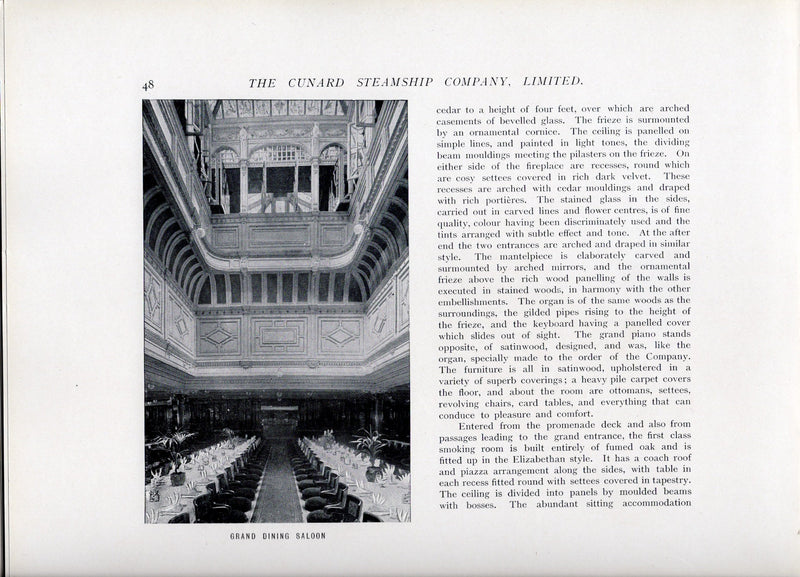 48 THE CUNARD STEAMSHIP COMPANY, LIMITED.

GRAND DINING SALOON

cedar to a height of four feet, over which are arched casements of bevelled glass. The frieze is surmounted by an ornamental cornice. The ceiling is panelled on simple lines, and painted in light tones, the dividing beam mouldings meeting the pilasters on the frieze. On either side of the fireplace are recesses, round which are cosy settees covered in rich dark velvet. These recesses are arched with cedar mouldings and draped with rich portières. The stained glass in the sides, carried out in carved lines and flower centres, is of fine quality, colour having been discriminately used and the tints arranged with subtle effect and tone. At the after end the two entrances are arched and draped in similar style. The mantelpiece is elaborately carved and surmounted by arched mirrors, and the ornamental frieze above the rich wood panelling of the walls is executed in stained woods, in harmony with the other embellishments. The organ is of the same woods as the surroundings, the gilded pipes rising to the height of the frieze, and the keyboard having a panelled cover which slides out of sight. The grand piano stands opposite, of satinwood, designed, and was, like the organ, specially made to the order of the Company. The furniture is all in satinwood, upholstered in a variety of superb coverings; a heavy pile carpet covers the floor, and about the room are ottomans, settees, revolving chairs, card tables, and everything that can conduce to pleasure and comfort.

Entered from the promenade deck and also from passages leading to the grand entrance, the first class smoking room is built entirely of fumed oak and is fitted up in the Elizabethan style. It has a coach roof and piazza arrangement along the sides, with table in each recess fitted round with settees covered in tapestry. The ceiling is divided into panels by moulded beams with bosses. The abundant sitting accommodation